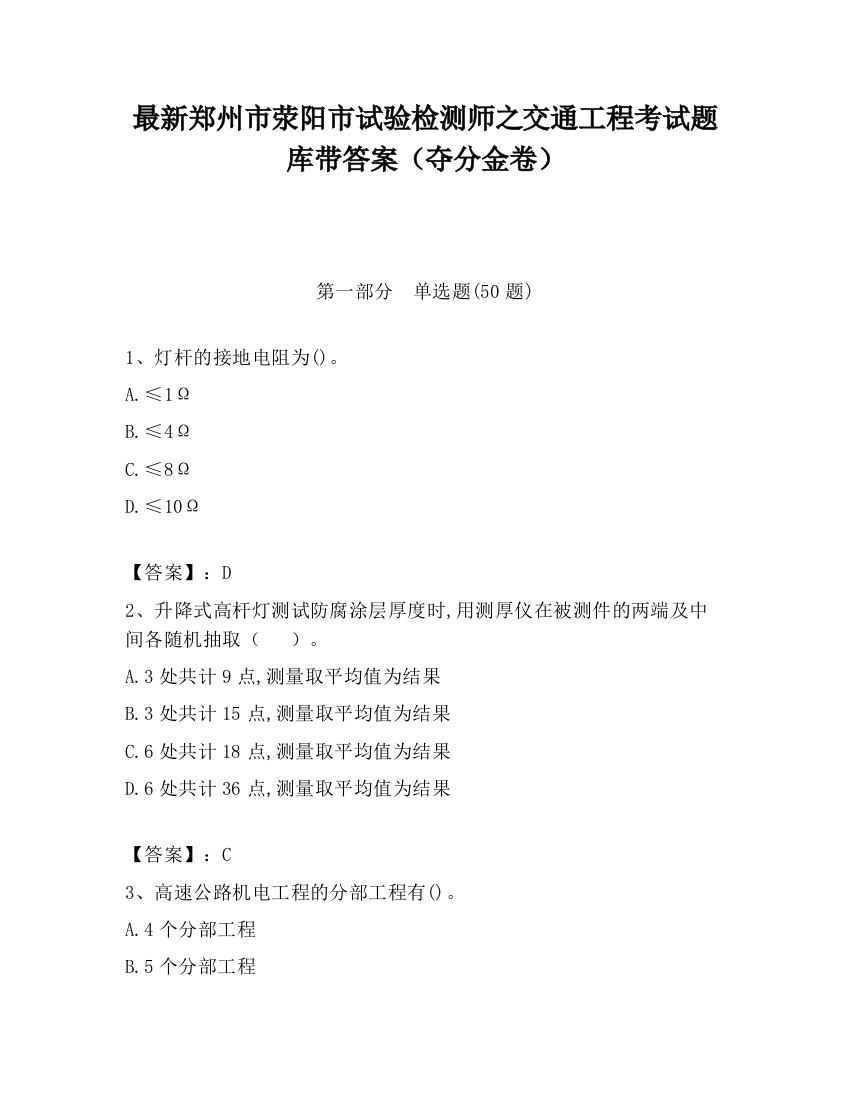 最新郑州市荥阳市试验检测师之交通工程考试题库带答案（夺分金卷）

第一部分　单选题(50 题)

1、灯杆的接地电阻为()。

A.≤1Ω

B.≤4Ω

C.≤8Ω

D.≤10Ω

【答案】：D

2、升降式高杆灯测试防腐涂层厚度时,用测厚仪在被测件的两端及中间各随机抽取（　　）。

A.3 处共计 9 点,测量取平均值为结果

B.3 处共计 15 点,测量取平均值为结果

C.6 处共计 18 点,测量取平均值为结果

D.6 处共计 36 点,测量取平均值为结果

【答案】：C

3、高速公路机电工程的分部工程有()。

A.4 个分部工程

B.5 个分部工程